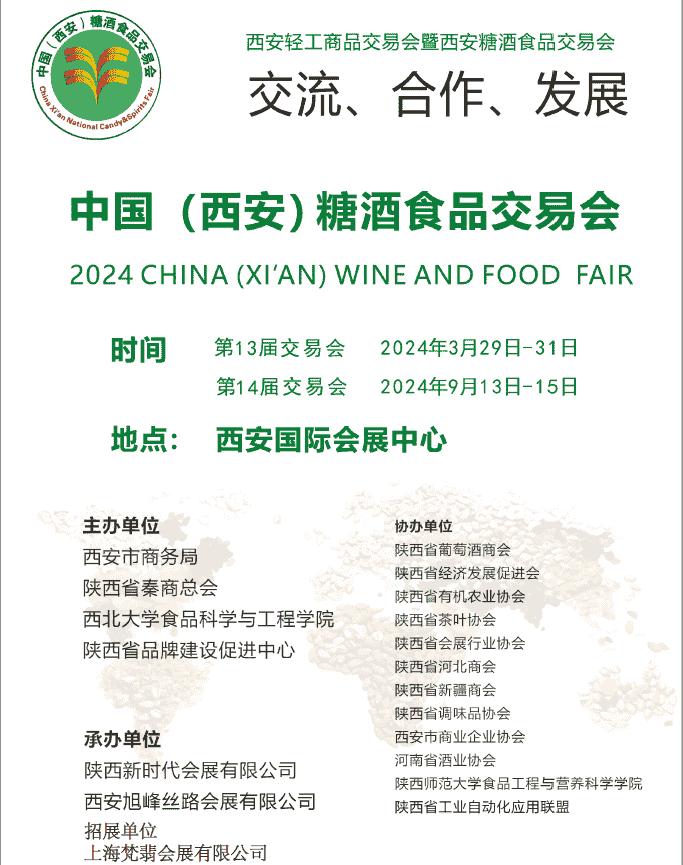 中国（西安）糖酒食品交易会
China Xi'an National Candy&Spirits Fair

西安轻工商品交易会暨西安糖酒食品交易会

交流、合作、发展

中国（西安）糖酒食品交易会

2024 CHINA (XI'AN) WINE AND FOOD FAIR

时间 第13届交易会 2024年3月29日-31日
第14届交易会 2024年9月13日-15日

地点： 西安国际会展中心

主办单位
西安市商务局
陕西省秦商总会
西北大学食品科学与工程学院
陕西省品牌建设促进中心

承办单位
陕西新时代会展有限公司
西安旭峰丝路会展有限公司

招展单位
上海梵翡会展有限公司

协办单位
陕西省葡萄酒商会
陕西省经济发展促进会
陕西省有机农业协会
陕西省茶叶协会
陕西省会展行业协会
陕西省河北商会
陕西省新疆商会
陕西省调味品协会
西安市商业企业协会
河南省酒业协会
陕西师范大学食品工程与营养科学学院
陕西省工业自动化应用联盟